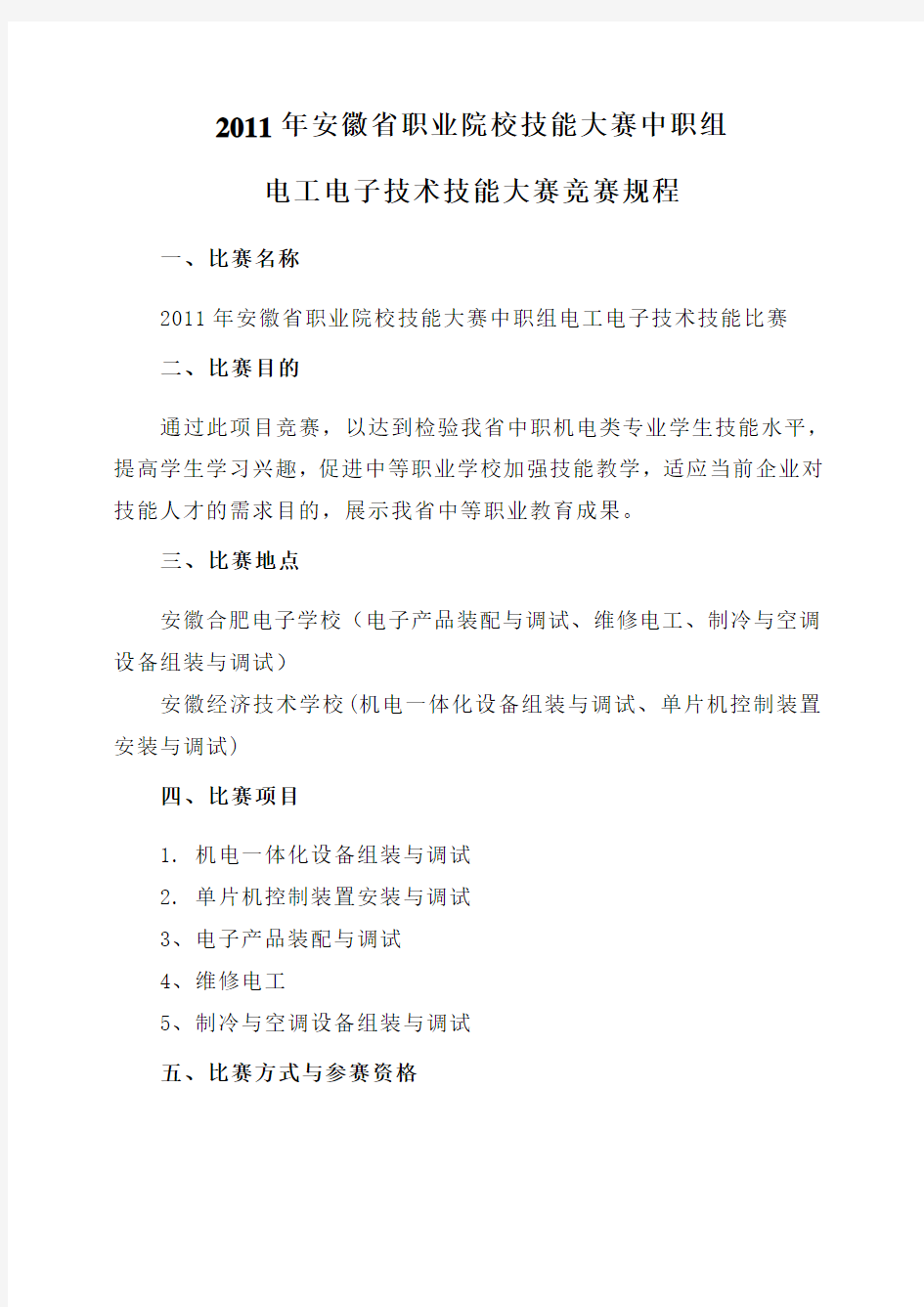 2011年安徽省职业院校技能大赛中职组

电工电子技术技能大赛竞赛规程

一、比赛名称

2011年安徽省职业院校技能大赛中职组电工电子技术技能比赛

二、比赛目的

通过此项目竞赛，以达到检验我省中职机电类专业学生技能水平，提高学生学习兴趣，促进中等职业学校加强技能教学，适应当前企业对技能人才的需求目的，展示我省中等职业教育成果。

三、比赛地点

安徽合肥电子学校（电子产品装配与调试、维修电工、制冷与空调设备组装与调试）

安徽经济技术学校(机电一体化设备组装与调试、单片机控制装置安装与调试)

四、比赛项目

1. 机电一体化设备组装与调试

2. 单片机控制装置安装与调试

3、电子产品装配与调试

4、维修电工

5、制冷与空调设备组装与调试

五、比赛方式与参赛资格